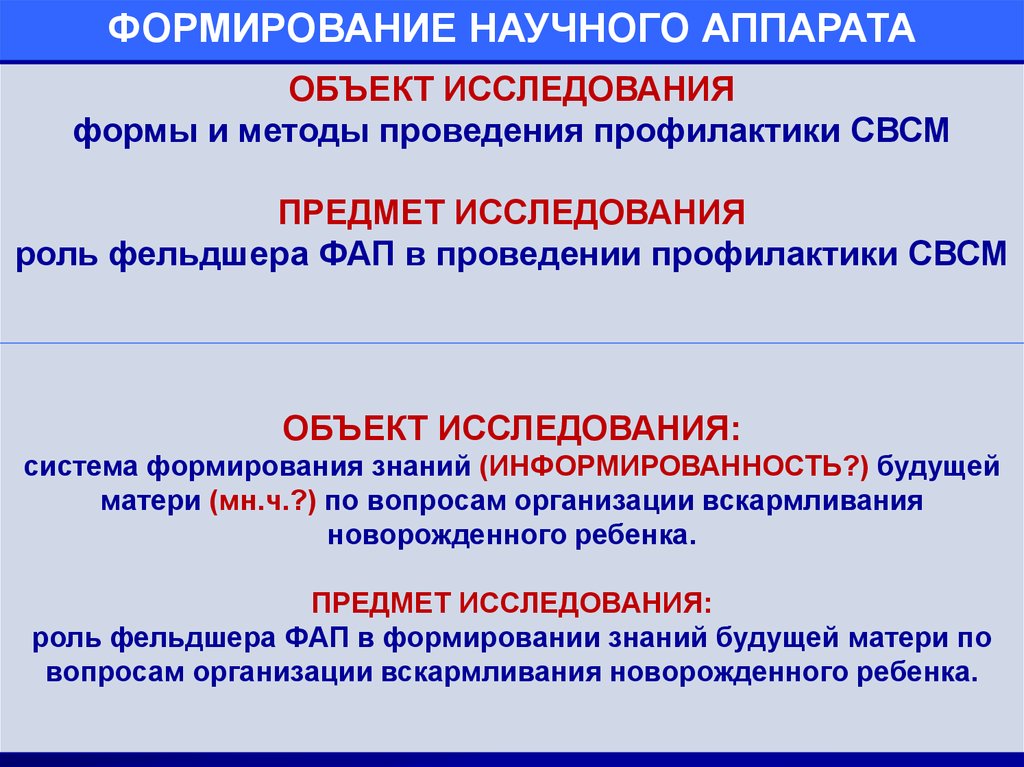 ФОРМИРОВАНИЕ НАУЧНОГО АППАРАТА

ОБЪЕКТ ИССЛЕДОВАНИЯ
формы и методы проведения профилактики СВСМ

ПРЕДМЕТ ИССЛЕДОВАНИЯ
роль фельдшера ФАП в проведении профилактики СВСМ

ОБЪЕКТ ИССЛЕДОВАНИЯ:
система формирования знаний (ИНФОРМИРОВАННОСТЬ?) будущей матери (мн.ч.?) по вопросам организации вскармливания новорожденного ребенка.

ПРЕДМЕТ ИССЛЕДОВАНИЯ:
роль фельдшера ФАП в формировании знаний будущей матери по вопросам организации вскармливания новорожденного ребенка.